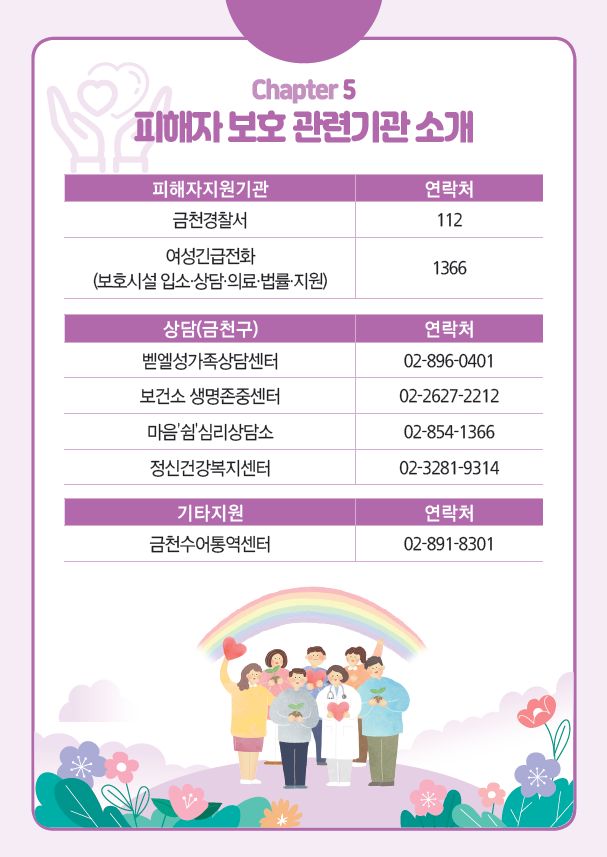 Chapter 5
피해자 보호 관련기관 소개

| 피해자지원기관 | 연락처 |
|---|---|
| 금천경찰서 | 112 |
| 여성긴급전화 (보호시설 입소·상담·의료·법률·지원) | 1366 |

| 상담(금천구) | 연락처 |
|---|---|
| 벧엘성가족상담센터 | 02-896-0401 |
| 보건소 생명존중센터 | 02-2627-2212 |
| 마음'쉼'심리상담소 | 02-854-1366 |
| 정신건강복지센터 | 02-3281-9314 |

| 기타지원 | 연락처 |
|---|---|
| 금천수어통역센터 | 02-891-8301 |